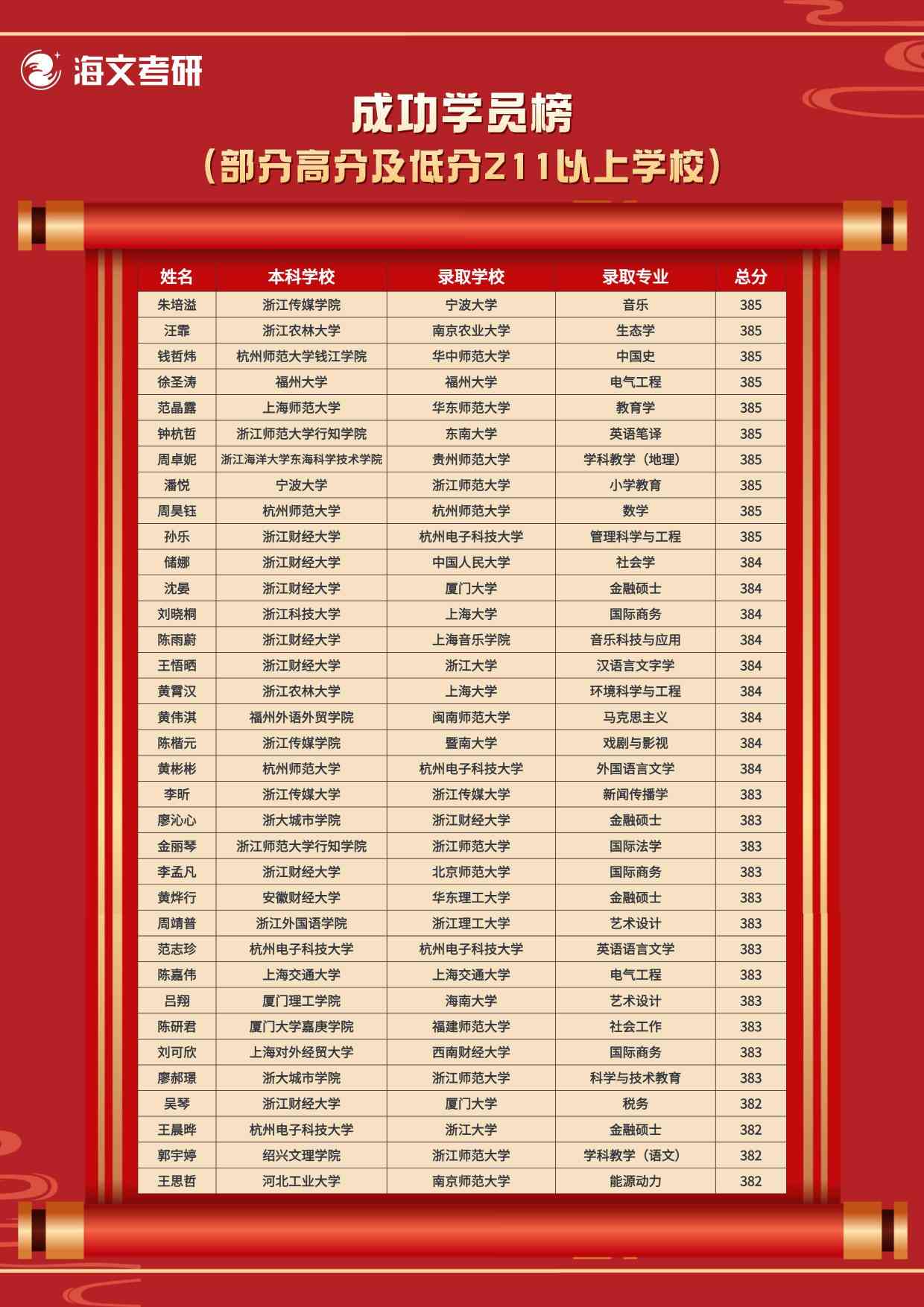 海文考研

成功学员榜

（部分高分及低分211以上学校）

| 姓名 | 本科学校 | 录取学校 | 录取专业 | 总分 |
|---|---|---|---|---|
| 朱培溢 | 浙江传媒学院 | 宁波大学 | 音乐 | 385 |
| 汪霏 | 浙江农林大学 | 南京农业大学 | 生态学 | 385 |
| 钱哲炜 | 杭州师范大学钱江学院 | 华中师范大学 | 中国史 | 385 |
| 徐圣涛 | 福州大学 | 福州大学 | 电气工程 | 385 |
| 范晶露 | 上海师范大学 | 华东师范大学 | 教育学 | 385 |
| 钟杭哲 | 浙江师范大学行知学院 | 东南大学 | 英语笔译 | 385 |
| 周卓妮 | 浙江海洋大学东海科学技术学院 | 贵州师范大学 | 学科教学（地理） | 385 |
| 潘悦 | 宁波大学 | 浙江师范大学 | 小学教育 | 385 |
| 周昊钰 | 杭州师范大学 | 杭州师范大学 | 数学 | 385 |
| 孙乐 | 浙江财经大学 | 杭州电子科技大学 | 管理科学与工程 | 385 |
| 储娜 | 浙江财经大学 | 中国人民大学 | 社会学 | 384 |
| 沈晏 | 浙江财经大学 | 厦门大学 | 金融硕士 | 384 |
| 刘晓桐 | 浙江科技大学 | 上海大学 | 国际商务 | 384 |
| 陈雨蔚 | 浙江财经大学 | 上海音乐学院 | 音乐科技与应用 | 384 |
| 王悟晒 | 浙江财经大学 | 浙江大学 | 汉语言文字学 | 384 |
| 黄霄汉 | 浙江农林大学 | 上海大学 | 环境科学与工程 | 384 |
| 黄伟淇 | 福州外语外贸学院 | 闽南师范大学 | 马克思主义 | 384 |
| 陈楷元 | 浙江传媒学院 | 暨南大学 | 戏剧与影视 | 384 |
| 黄彬彬 | 杭州师范大学 | 杭州电子科技大学 | 外国语言文学 | 384 |
| 李昕 | 浙江传媒大学 | 浙江传媒大学 | 新闻传播学 | 383 |
| 廖沁心 | 浙大城市学院 | 浙江财经大学 | 金融硕士 | 383 |
| 金丽琴 | 浙江师范大学行知学院 | 浙江师范大学 | 国际法学 | 383 |
| 李孟凡 | 浙江财经大学 | 北京师范大学 | 国际商务 | 383 |
| 黄烨行 | 安徽财经大学 | 华东理工大学 | 金融硕士 | 383 |
| 周靖普 | 浙江外国语学院 | 浙江理工大学 | 艺术设计 | 383 |
| 范志珍 | 杭州电子科技大学 | 杭州电子科技大学 | 英语语言文学 | 383 |
| 陈嘉伟 | 上海交通大学 | 上海交通大学 | 电气工程 | 383 |
| 吕翔 | 厦门理工学院 | 海南大学 | 艺术设计 | 383 |
| 陈研君 | 厦门大学嘉庚学院 | 福建师范大学 | 社会工作 | 383 |
| 刘可欣 | 上海对外经贸大学 | 西南财经大学 | 国际商务 | 383 |
| 廖郝璟 | 浙大城市学院 | 浙江师范大学 | 科学与技术教育 | 383 |
| 吴琴 | 浙江财经大学 | 厦门大学 | 税务 | 382 |
| 王晨晔 | 杭州电子科技大学 | 浙江大学 | 金融硕士 | 382 |
| 郭宇婷 | 绍兴文理学院 | 浙江师范大学 | 学科教学（语文） | 382 |
| 王思哲 | 河北工业大学 | 南京师范大学 | 能源动力 | 382 |